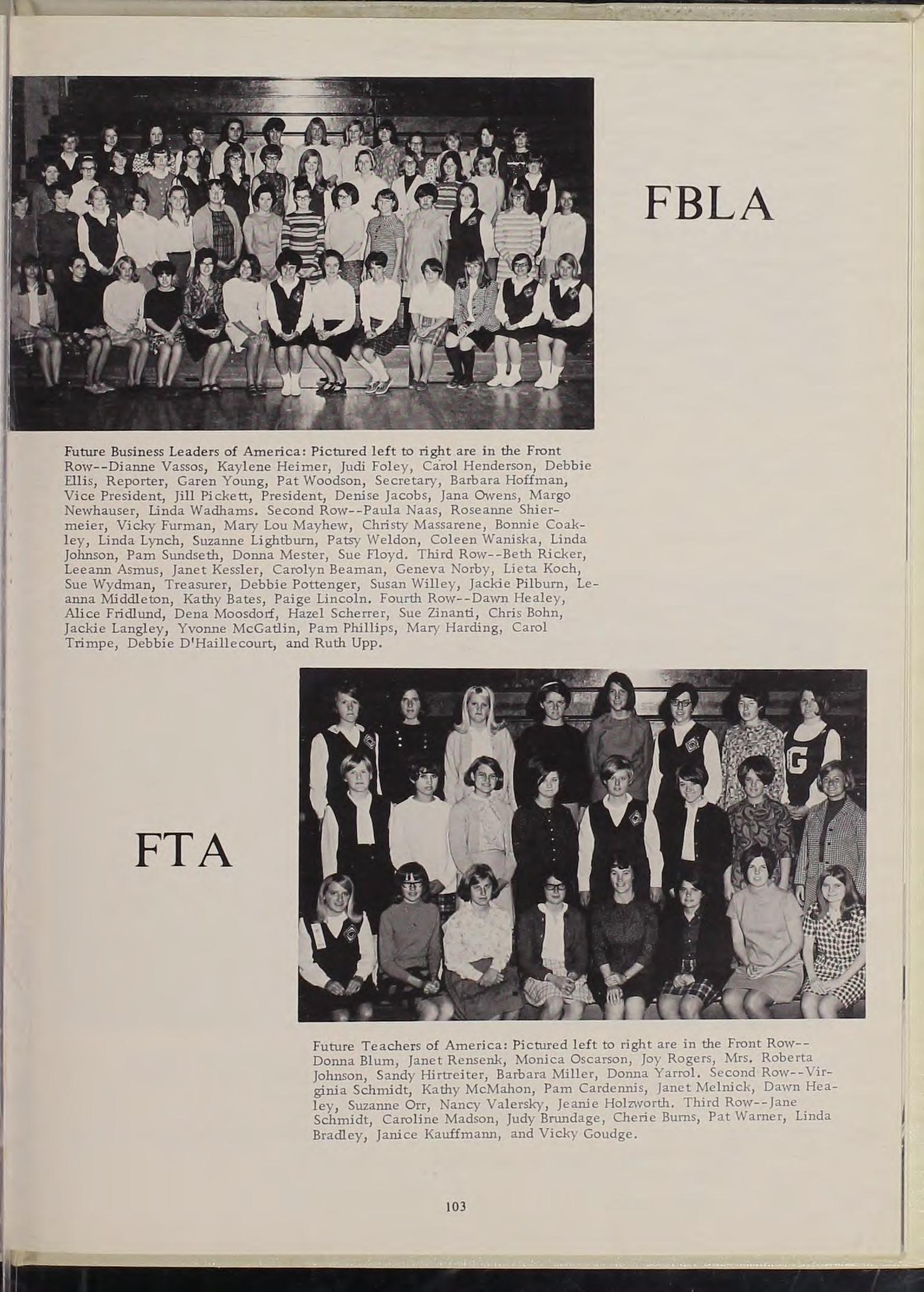 FBLA

Future Business Leaders of America: Pictured left to right are in the Front Row--Dianne Vassos, Kaylene Heimer, Judi Foley, Carol Henderson, Debbie Ellis, Reporter, Garen Young, Pat Woodson, Secretary, Barbara Hoffman, Vice President, Jill Pickett, President, Denise Jacobs, Jana Owens, Margo Newhauser, Linda Wadhams. Second Row--Paula Naas, Roseanne Shiermeier, Vicky Furman, Mary Lou Mayhew, Christy Massarene, Bonnie Coakley, Linda Lynch, Suzanne Lightburn, Patsy Weldon, Coleen Waniska, Linda Johnson, Pam Sundseth, Donna Mester, Sue Floyd. Third Row--Beth Ricker, Leeann Asmus, Janet Kessler, Carolyn Beaman, Geneva Norby, Lieta Koch, Sue Wydman, Treasurer, Debbie Pottenger, Susan Willey, Jackie Pilburn, Leanna Middleton, Kathy Bates, Paige Lincoln. Fourth Row--Dawn Healey, Alice Fridlund, Dena Moosdorf, Hazel Scherrer, Sue Zinanti, Chris Bohn, Jackie Langley, Yvonne McGatlin, Pam Phillips, Mary Harding, Carol Trimpe, Debbie D'Haillecourt, and Ruth Upp.

FTA

G

Future Teachers of America: Pictured left to right are in the Front Row--Donna Blum, Janet Rensenk, Monica Oscarson, Joy Rogers, Mrs. Roberta Johnson, Sandy Hirtreiter, Barbara Miller, Donna Yarrol. Second Row--Virginia Schmidt, Kathy McMahon, Pam Cardennis, Janet Melnick, Dawn Healey, Suzanne Orr, Nancy Valersky, Jeanie Holzworth. Third Row--Jane Schmidt, Caroline Madson, Judy Brundage, Cherie Burns, Pat Warner, Linda Bradley, Janice Kauffmann, and Vicky Goudge.

103